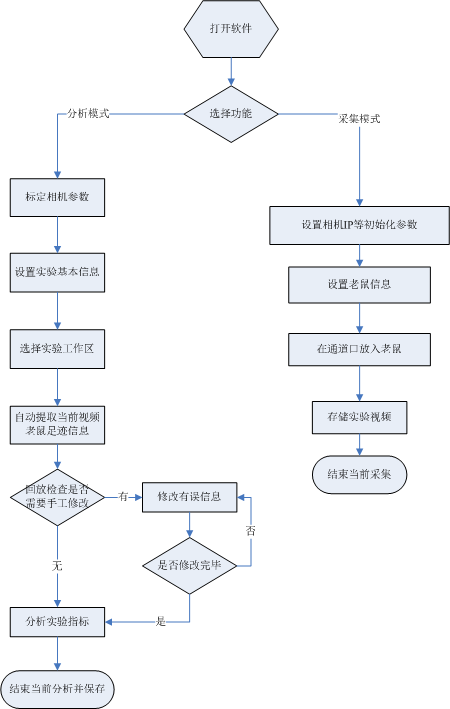 打开软件

选择功能

分析模式

采集模式

标定相机参数

设置实验基本信息

选择实验工作区

自动提取当前视频老鼠足迹信息

回放检查是否需要手工修改

有

修改有误信息

否

是否修改完毕

无

是

分析实验指标

结束当前分析并保存

设置相机IP等初始化参数

设置老鼠信息

在通道口放入老鼠

存储实验视频

结束当前采集